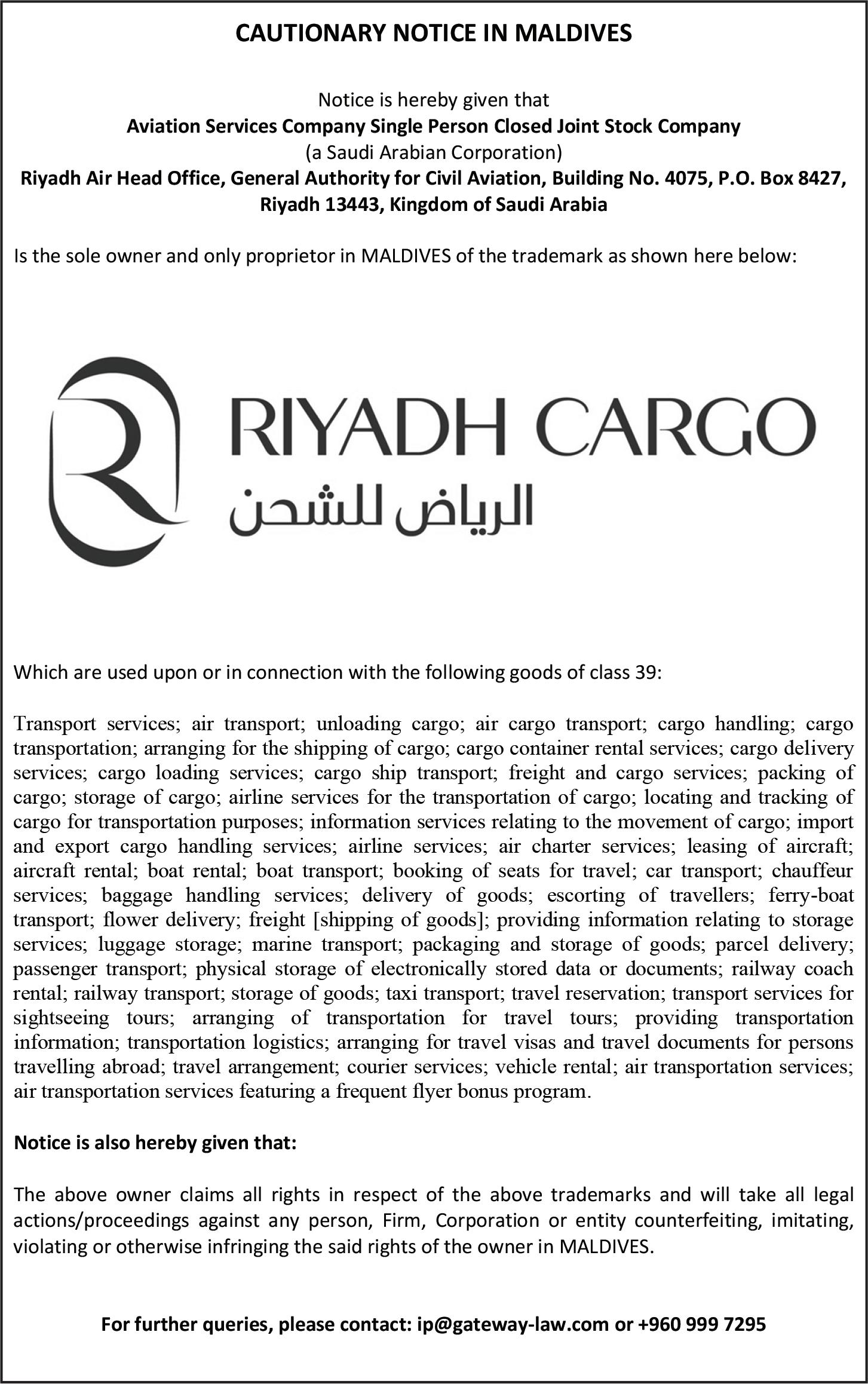 CAUTIONARY NOTICE IN MALDIVES

Notice is hereby given that
Aviation Services Company Single Person Closed Joint Stock Company
(a Saudi Arabian Corporation)
Riyadh Air Head Office, General Authority for Civil Aviation, Building No. 4075, P.O. Box 8427, Riyadh 13443, Kingdom of Saudi Arabia

Is the sole owner and only proprietor in MALDIVES of the trademark as shown here below:

RIYADH CARGO
الرياض للشحن

Which are used upon or in connection with the following goods of class 39:

Transport services; air transport; unloading cargo; air cargo transport; cargo handling; cargo transportation; arranging for the shipping of cargo; cargo container rental services; cargo delivery services; cargo loading services; cargo ship transport; freight and cargo services; packing of cargo; storage of cargo; airline services for the transportation of cargo; locating and tracking of cargo for transportation purposes; information services relating to the movement of cargo; import and export cargo handling services; airline services; air charter services; leasing of aircraft; aircraft rental; boat rental; boat transport; booking of seats for travel; car transport; chauffeur services; baggage handling services; delivery of goods; escorting of travellers; ferry-boat transport; flower delivery; freight [shipping of goods]; providing information relating to storage services; luggage storage; marine transport; packaging and storage of goods; parcel delivery; passenger transport; physical storage of electronically stored data or documents; railway coach rental; railway transport; storage of goods; taxi transport; travel reservation; transport services for sightseeing tours; arranging of transportation for travel tours; providing transportation information; transportation logistics; arranging for travel visas and travel documents for persons travelling abroad; travel arrangement; courier services; vehicle rental; air transportation services; air transportation services featuring a frequent flyer bonus program.

Notice is also hereby given that:

The above owner claims all rights in respect of the above trademarks and will take all legal actions/proceedings against any person, Firm, Corporation or entity counterfeiting, imitating, violating or otherwise infringing the said rights of the owner in MALDIVES.

For further queries, please contact: ip@gateway-law.com or +960 999 7295